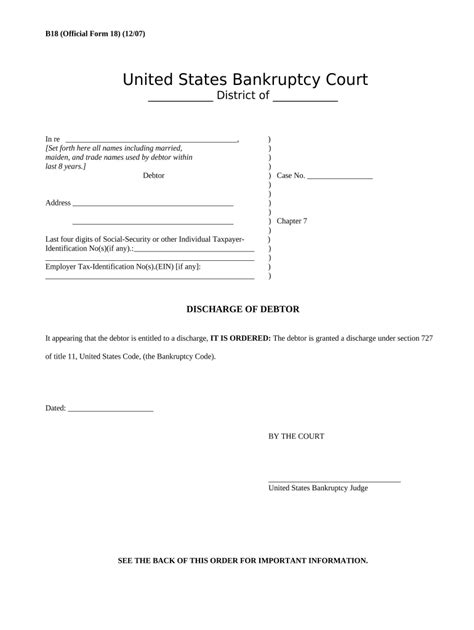 B18 (Official Form 18) (12/07)

United States Bankruptcy Court
____ District of ____

In re ____,
[Set forth here all names including married, maiden, and trade names used by debtor within last 8 years.]
Debtor

Address ____

____

Last four digits of Social-Security or other Individual Taxpayer-Identification No(s)(if any).:____
____
Employer Tax-Identification No(s).(EIN) [if any]:
____

)
)
)
)
) Case No. ____
)
)
)
) Chapter 7
)
)
)
)
)
)

DISCHARGE OF DEBTOR

It appearing that the debtor is entitled to a discharge, IT IS ORDERED: The debtor is granted a discharge under section 727 of title 11, United States Code, (the Bankruptcy Code).

Dated: ____

BY THE COURT

____
United States Bankruptcy Judge

SEE THE BACK OF THIS ORDER FOR IMPORTANT INFORMATION.